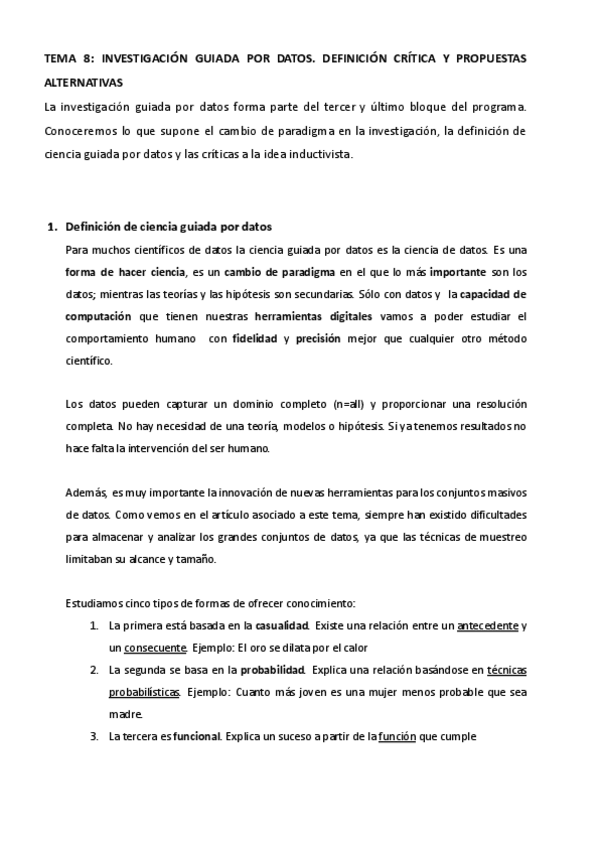 TEMA 8: INVESTIGACIÓN GUIADA POR DATOS. DEFINICIÓN CRÍTICA Y PROPUESTAS ALTERNATIVAS

La investigación guiada por datos forma parte del tercer y último bloque del programa. Conoceremos lo que supone el cambio de paradigma en la investigación, la definición de ciencia guiada por datos y las críticas a la idea inductivista.

1. Definición de ciencia guiada por datos

Para muchos científicos de datos la ciencia guiada por datos es la ciencia de datos. Es una forma de hacer ciencia, es un cambio de paradigma en el que lo más importante son los datos; mientras las teorías y las hipótesis son secundarias. Sólo con datos y la capacidad de computación que tienen nuestras herramientas digitales vamos a poder estudiar el comportamiento humano con fidelidad y precisión mejor que cualquier otro método científico.

Los datos pueden capturar un dominio completo (n=all) y proporcionar una resolución completa. No hay necesidad de una teoría, modelos o hipótesis. Si ya tenemos resultados no hace falta la intervención del ser humano.

Además, es muy importante la innovación de nuevas herramientas para los conjuntos masivos de datos. Como vemos en el artículo asociado a este tema, siempre han existido dificultades para almacenar y analizar los grandes conjuntos de datos, ya que las técnicas de muestreo limitaban su alcance y tamaño.

Estudiamos cinco tipos de formas de ofrecer conocimiento:

1. La primera está basada en la casualidad. Existe una relación entre un antecedente y un consecuente. Ejemplo: El oro se dilata por el calor
2. La segunda se basa en la probabilidad. Explica una relación basándose en técnicas probabilísticas. Ejemplo: Cuanto más joven es una mujer menos probable que sea madre.
3. La tercera es funcional. Explica un suceso a partir de la función que cumple